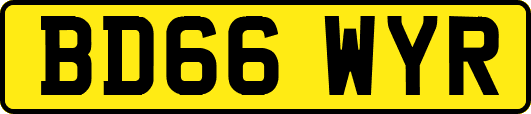 BD66 WYR